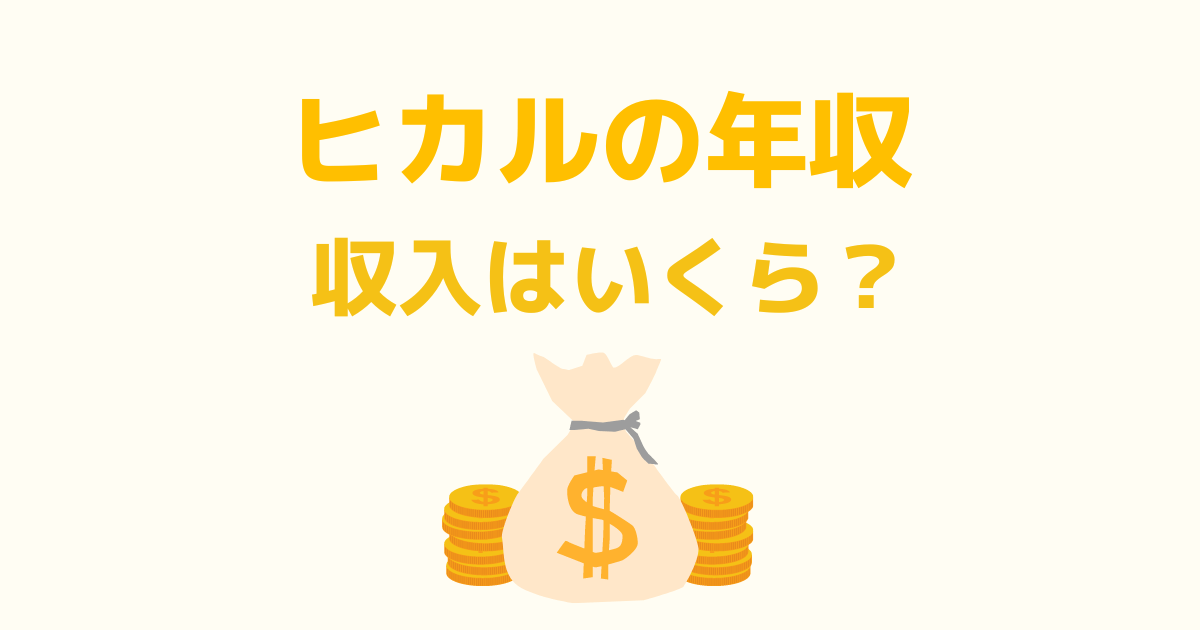 ヒカルの年収
収入はいくら？

$

$

$